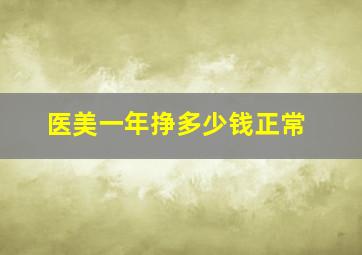 医美一年挣多少钱正常